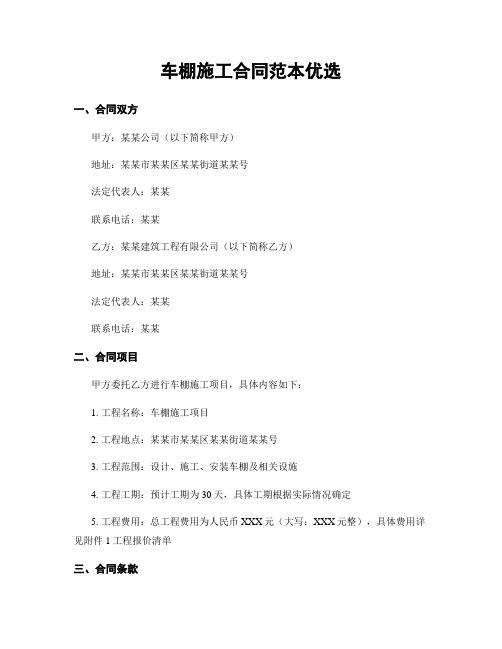 车棚施工合同范本优选

一、合同双方

甲方：某某公司（以下简称甲方）

地址：某某市某某区某某街道某某号

法定代表人：某某

联系电话：某某

乙方：某某建筑工程有限公司（以下简称乙方）

地址：某某市某某区某某街道某某号

法定代表人：某某

联系电话：某某

二、合同项目

甲方委托乙方进行车棚施工项目，具体内容如下：

1. 工程名称：车棚施工项目

2. 工程地点：某某市某某区某某街道某某号

3. 工程范围：设计、施工、安装车棚及相关设施

4. 工程工期：预计工期为30天，具体工期根据实际情况确定

5. 工程费用：总工程费用为人民币XXX元（大写：XXX元整），具体费用详见附件1工程报价清单

三、合同条款